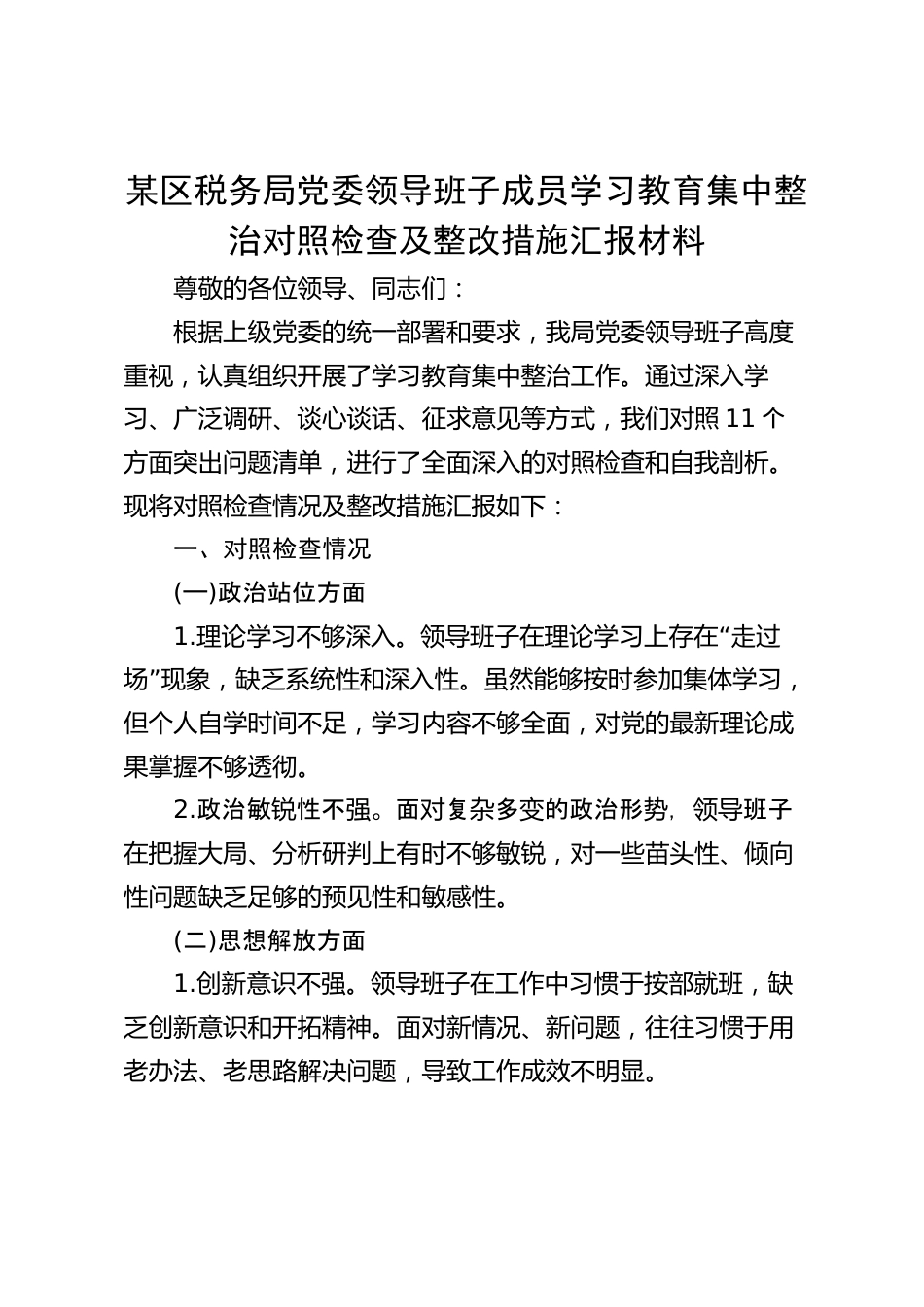 某区税务局党委领导班子成员学习教育集中整治对照检查及整改措施汇报材料

尊敬的各位领导、同志们：

根据上级党委的统一部署和要求，我局党委领导班子高度重视，认真组织开展了学习教育集中整治工作。通过深入学习、广泛调研、谈心谈话、征求意见等方式，我们对照11个方面突出问题清单，进行了全面深入的对照检查和自我剖析。现将对照检查情况及整改措施汇报如下：

一、对照检查情况

(一)政治站位方面

1.理论学习不够深入。领导班子在理论学习上存在“走过场”现象，缺乏系统性和深入性。虽然能够按时参加集体学习，但个人自学时间不足，学习内容不够全面，对党的最新理论成果掌握不够透彻。

2.政治敏锐性不强。面对复杂多变的政治形势，领导班子在把握大局、分析研判上有时不够敏锐，对一些苗头性、倾向性问题缺乏足够的预见性和敏感性。

(二)思想解放方面

1.创新意识不强。领导班子在工作中习惯于按部就班，缺乏创新意识和开拓精神。面对新情况、新问题，往往习惯于用老办法、老思路解决问题，导致工作成效不明显。